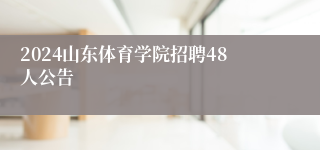 2024山东体育学院招聘48人公告